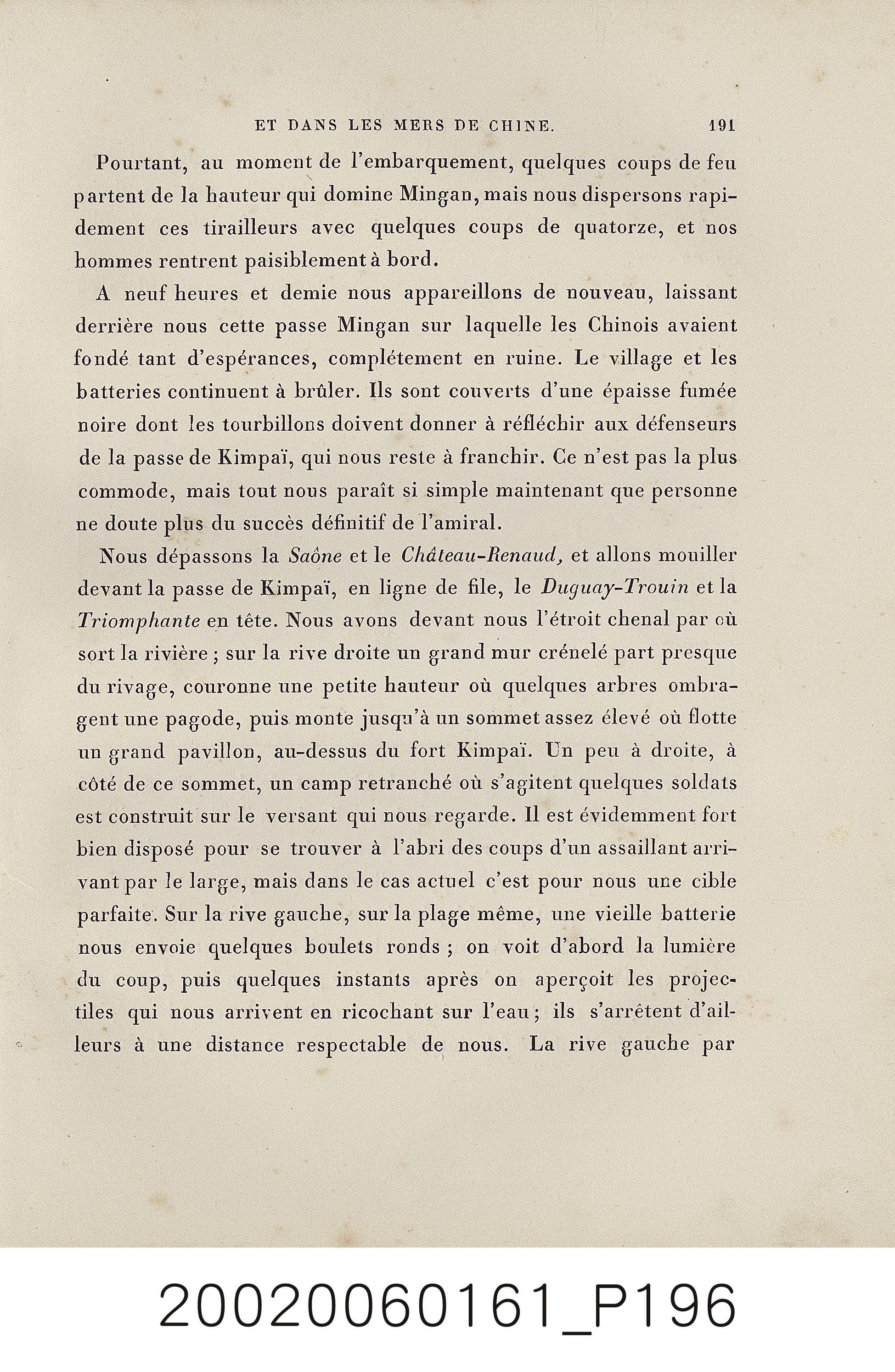 ET DANS LES MERS DE CHINE. 191

Pourtant, au moment de l'embarquement, quelques coups de feu partent de la hauteur qui domine Mingan, mais nous dispersons rapidement ces tirailleurs avec quelques coups de quatorze, et nos hommes rentrent paisiblement à bord.

A neuf heures et demie nous appareillons de nouveau, laissant derrière nous cette passe Mingan sur laquelle les Chinois avaient fondé tant d'espérances, complétement en ruine. Le village et les batteries continuent à brûler. Ils sont couverts d'une épaisse fumée noire dont les tourbillons doivent donner à réfléchir aux défenseurs de la passe de Kimpaï, qui nous reste à franchir. Ce n'est pas la plus commode, mais tout nous paraît si simple maintenant que personne ne doute plus du succès définitif de l'amiral.

Nous dépassons la Saône et le Château-Renaud, et allons mouiller devant la passe de Kimpaï, en ligne de file, le Duguay-Trouin et la Triomphante en tête. Nous avons devant nous l'étroit chenal par où sort la rivière ; sur la rive droite un grand mur crénelé part presque du rivage, couronne une petite hauteur où quelques arbres ombragent une pagode, puis monte jusqu'à un sommet assez élevé où flotte un grand pavillon, au-dessus du fort Kimpaï. Un peu à droite, à côté de ce sommet, un camp retranché où s'agitent quelques soldats est construit sur le versant qui nous regarde. Il est évidemment fort bien disposé pour se trouver à l'abri des coups d'un assaillant arrivant par le large, mais dans le cas actuel c'est pour nous une cible parfaite. Sur la rive gauche, sur la plage même, une vieille batterie nous envoie quelques boulets ronds ; on voit d'abord la lumière du coup, puis quelques instants après on aperçoit les projectiles qui nous arrivent en ricochant sur l'eau ; ils s'arrêtent d'ailleurs à une distance respectable de nous. La rive gauche par

20020060161_P196